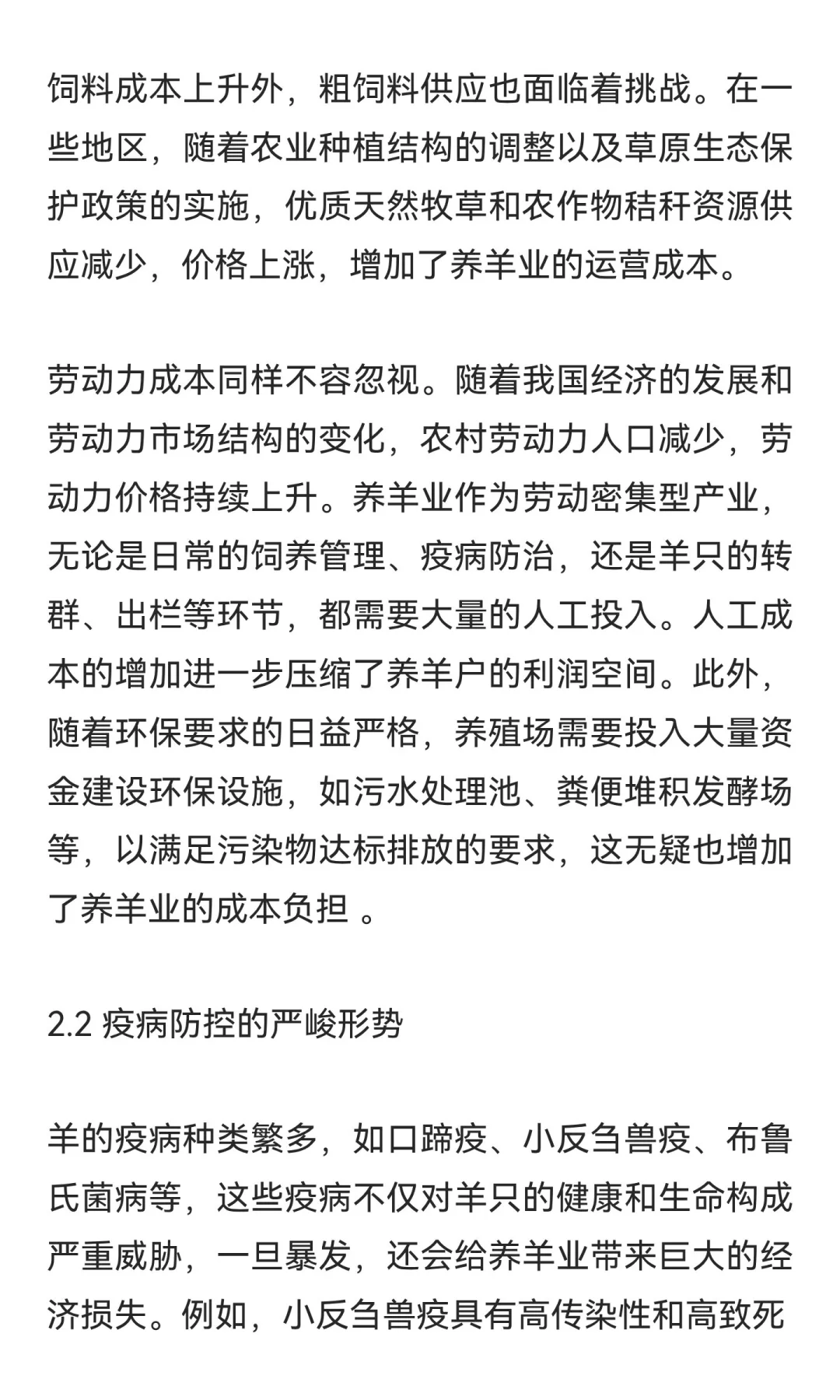 饲料成本上升外，粗饲料供应也面临着挑战。在一些地区，随着农业种植结构的调整以及草原生态保护政策的实施，优质天然牧草和农作物秸秆资源供应减少，价格上涨，增加了养羊业的运营成本。

劳动力成本同样不容忽视。随着我国经济的发展和劳动力市场结构的变化，农村劳动力人口减少，劳动力价格持续上升。养羊业作为劳动密集型产业，无论是日常的饲养管理、疫病防治，还是羊只的转群、出栏等环节，都需要大量的人工投入。人工成本的增加进一步压缩了养羊户的利润空间。此外，随着环保要求的日益严格，养殖场需要投入大量资金建设环保设施，如污水处理池、粪便堆积发酵场等，以满足污染物达标排放的要求，这无疑也增加了养羊业的成本负担 。

2.2 疫病防控的严峻形势

羊的疫病种类繁多，如口蹄疫、小反刍兽疫、布鲁氏菌病等，这些疫病不仅对羊只的健康和生命构成严重威胁，一旦暴发，还会给养羊业带来巨大的经济损失。例如，小反刍兽疫具有高传染性和高致死